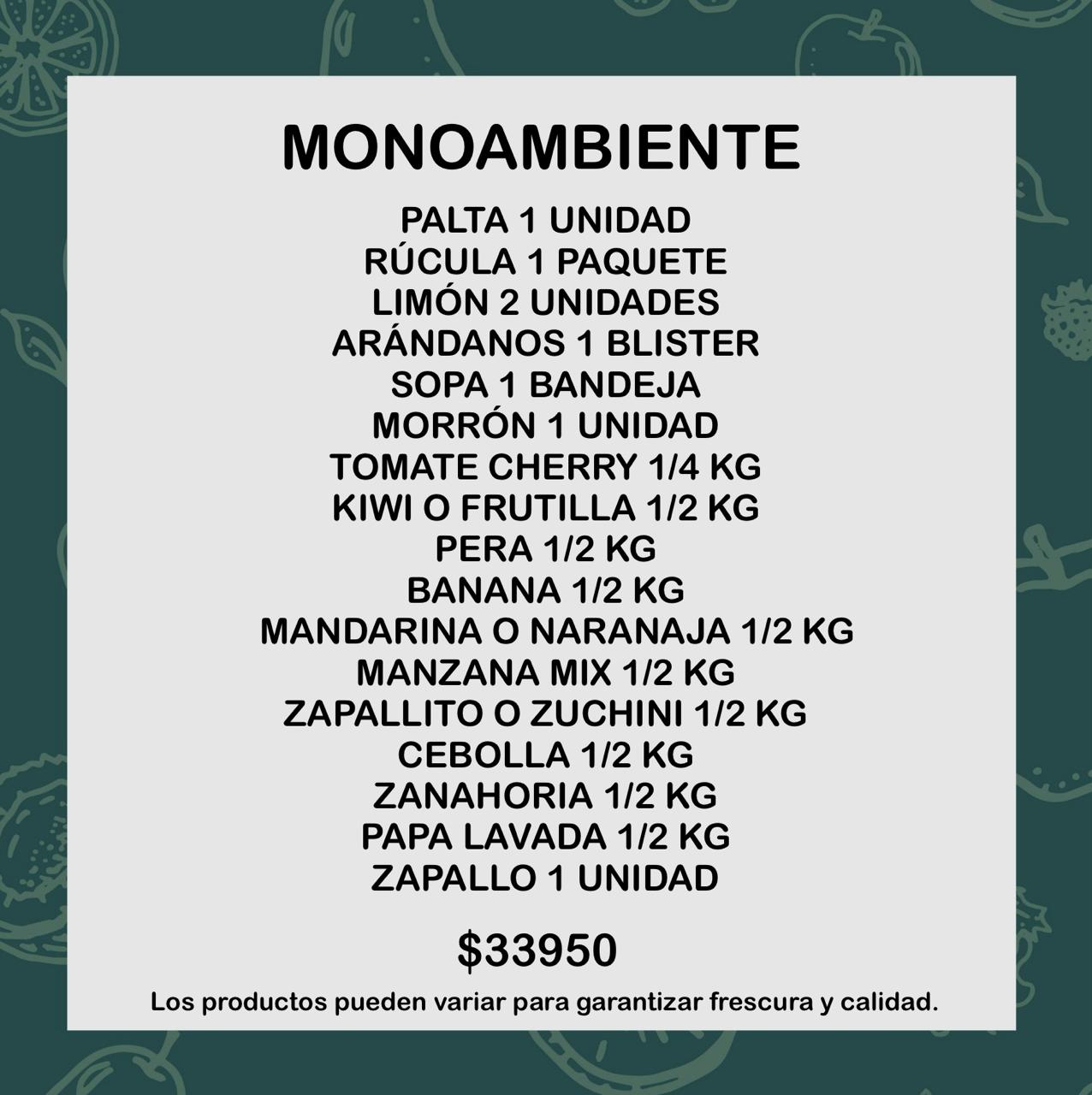 MONOAMBIENTE

PALTA 1 UNIDAD
RÚCULA 1 PAQUETE
LIMÓN 2 UNIDADES
ARÁNDANOS 1 BLISTER
SOPA 1 BANDEJA
MORRÓN 1 UNIDAD
TOMATE CHERRY 1/4 KG
KIWI O FRUTILLA 1/2 KG
PERA 1/2 KG
BANANA 1/2 KG
MANDARINA O NARANAJA 1/2 KG
MANZANA MIX 1/2 KG
ZAPALLITO O ZUCHINI 1/2 KG
CEBOLLA 1/2 KG
ZANAHORIA 1/2 KG
PAPA LAVADA 1/2 KG
ZAPALLO 1 UNIDAD

$33950

Los productos pueden variar para garantizar frescura y calidad.